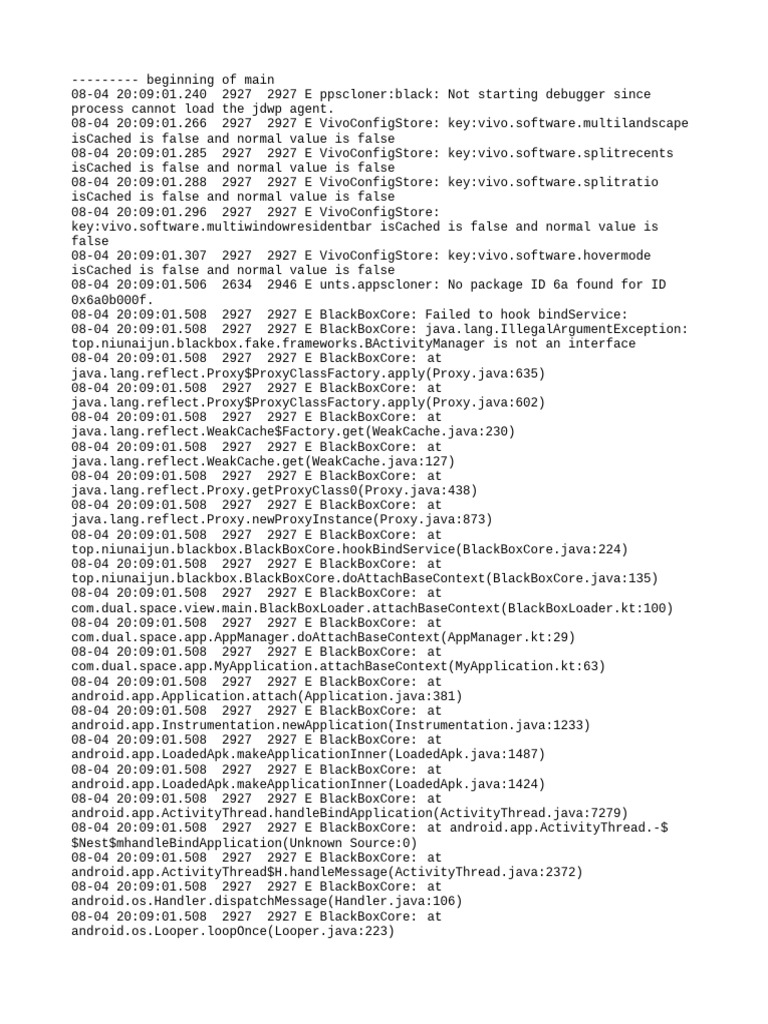 --------- beginning of main
08-04 20:09:01.240  2927  2927 E ppscloner:black: Not starting debugger since process cannot load the jdwp agent.
08-04 20:09:01.266  2927  2927 E VivoConfigStore: key:vivo.software.multilandscape isCached is false and normal value is false
08-04 20:09:01.285  2927  2927 E VivoConfigStore: key:vivo.software.splitrecents isCached is false and normal value is false
08-04 20:09:01.288  2927  2927 E VivoConfigStore: key:vivo.software.splitratio isCached is false and normal value is false
08-04 20:09:01.296  2927  2927 E VivoConfigStore: key:vivo.software.multiwindowresidentbar isCached is false and normal value is false
08-04 20:09:01.307  2927  2927 E VivoConfigStore: key:vivo.software.hovermode isCached is false and normal value is false
08-04 20:09:01.506  2634  2946 E unts.appscloner: No package ID 6a found for ID 0x6a0b000f.
08-04 20:09:01.508  2927  2927 E BlackBoxCore: Failed to hook bindService:
08-04 20:09:01.508  2927  2927 E BlackBoxCore: java.lang.IllegalArgumentException: top.niunaijun.blackbox.fake.frameworks.BActivityManager is not an interface
08-04 20:09:01.508  2927  2927 E BlackBoxCore: at java.lang.reflect.Proxy$ProxyClassFactory.apply(Proxy.java:635)
08-04 20:09:01.508  2927  2927 E BlackBoxCore: at java.lang.reflect.Proxy$ProxyClassFactory.apply(Proxy.java:602)
08-04 20:09:01.508  2927  2927 E BlackBoxCore: at java.lang.reflect.WeakCache$Factory.get(WeakCache.java:230)
08-04 20:09:01.508  2927  2927 E BlackBoxCore: at java.lang.reflect.WeakCache.get(WeakCache.java:127)
08-04 20:09:01.508  2927  2927 E BlackBoxCore: at java.lang.reflect.Proxy.getProxyClass0(Proxy.java:438)
08-04 20:09:01.508  2927  2927 E BlackBoxCore: at java.lang.reflect.Proxy.newProxyInstance(Proxy.java:873)
08-04 20:09:01.508  2927  2927 E BlackBoxCore: at top.niunaijun.blackbox.BlackBoxCore.hookBindService(BlackBoxCore.java:224)
08-04 20:09:01.508  2927  2927 E BlackBoxCore: at top.niunaijun.blackbox.BlackBoxCore.doAttachBaseContext(BlackBoxCore.java:135)
08-04 20:09:01.508  2927  2927 E BlackBoxCore: at com.dual.space.view.main.BlackBoxLoader.attachBaseContext(BlackBoxLoader.kt:100)
08-04 20:09:01.508  2927  2927 E BlackBoxCore: at com.dual.space.app.AppManager.doAttachBaseContext(AppManager.kt:29)
08-04 20:09:01.508  2927  2927 E BlackBoxCore: at com.dual.space.app.MyApplication.attachBaseContext(MyApplication.kt:63)
08-04 20:09:01.508  2927  2927 E BlackBoxCore: at android.app.Application.attach(Application.java:381)
08-04 20:09:01.508  2927  2927 E BlackBoxCore: at android.app.Instrumentation.newApplication(Instrumentation.java:1233)
08-04 20:09:01.508  2927  2927 E BlackBoxCore: at android.app.LoadedApk.makeApplicationInner(LoadedApk.java:1487)
08-04 20:09:01.508  2927  2927 E BlackBoxCore: at android.app.LoadedApk.makeApplicationInner(LoadedApk.java:1424)
08-04 20:09:01.508  2927  2927 E BlackBoxCore: at android.app.ActivityThread.handleBindApplication(ActivityThread.java:7279)
08-04 20:09:01.508  2927  2927 E BlackBoxCore: at android.app.ActivityThread.-$$Nest$mhandleBindApplication(Unknown Source:0)
08-04 20:09:01.508  2927  2927 E BlackBoxCore: at android.app.ActivityThread$H.handleMessage(ActivityThread.java:2372)
08-04 20:09:01.508  2927  2927 E BlackBoxCore: at android.os.Handler.dispatchMessage(Handler.java:106)
08-04 20:09:01.508  2927  2927 E BlackBoxCore: at android.os.Looper.loopOnce(Looper.java:223)